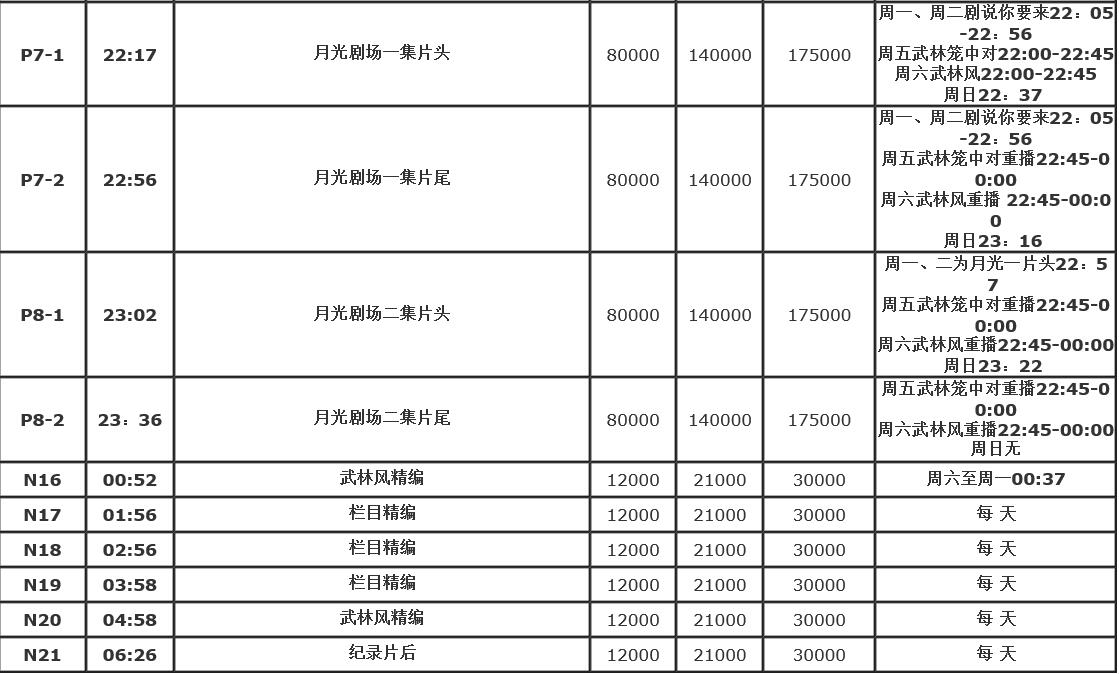 | P7-1 | 22:17 | 月光剧场一集片头 | 80000 | 140000 | 175000 | 周一、周二剧说你要来22：05-22：56 周五武林笼中对22:00-22:45 周六武林风22:00-22:45 周日22：37 |
|---|---|---|---|---|---|---|
| P7-2 | 22:56 | 月光剧场一集片尾 | 80000 | 140000 | 175000 | 周一、周二剧说你要来22：05-22：56 周五武林笼中对重播22:45-00:00 周六武林风重播 22:45-00:00 周日23：16 |
| P8-1 | 23:02 | 月光剧场二集片头 | 80000 | 140000 | 175000 | 周一、二为月光一片头22：57 周五武林笼中对重播22:45-00:00 周六武林风重播22:45-00:00 周日23：22 |
| P8-2 | 23：36 | 月光剧场二集片尾 | 80000 | 140000 | 175000 | 周五武林笼中对重播22:45-00:00 周六武林风重播22:45-00:00 周日无 |
| N16 | 00:52 | 武林风精编 | 12000 | 21000 | 30000 | 周六至周一00:37 |
| N17 | 01:56 | 栏目精编 | 12000 | 21000 | 30000 | 每 天 |
| N18 | 02:56 | 栏目精编 | 12000 | 21000 | 30000 | 每 天 |
| N19 | 03:58 | 栏目精编 | 12000 | 21000 | 30000 | 每 天 |
| N20 | 04:58 | 武林风精编 | 12000 | 21000 | 30000 | 每 天 |
| N21 | 06:26 | 纪录片后 | 12000 | 21000 | 30000 | 每 天 |